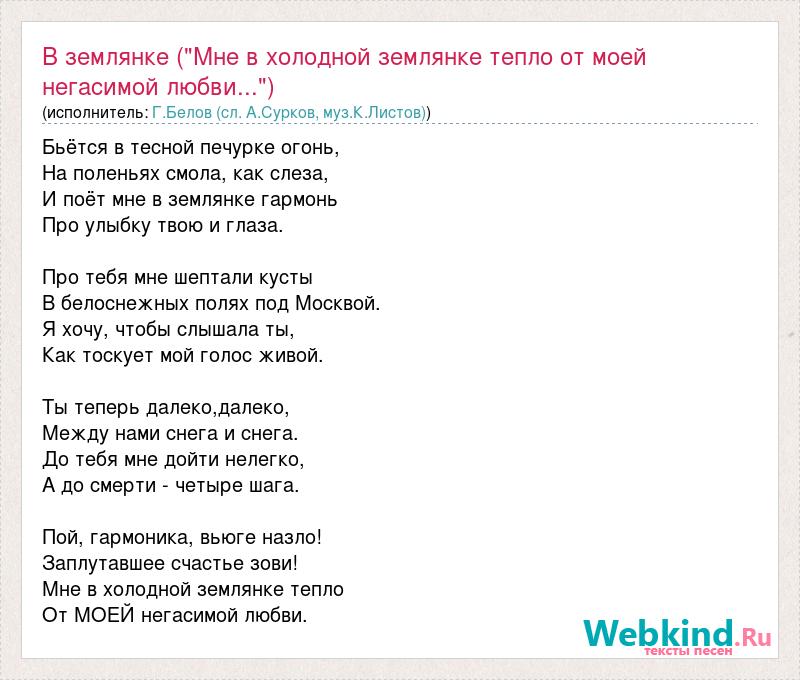 В землянке ("Мне в холодной землянке тепло от моей негасимой любви...")
(исполнитель: Г.Белов (сл. А.Сурков, муз.К.Листов))

Бьётся в тесной печурке огонь,
На поленьях смола, как слеза,
И поёт мне в землянке гармонь
Про улыбку твою и глаза.

Про тебя мне шептали кусты
В белоснежных полях под Москвой.
Я хочу, чтобы слышала ты,
Как тоскует мой голос живой.

Ты теперь далеко,далеко,
Между нами снега и снега.
До тебя мне дойти нелегко,
А до смерти - четыре шага.

Пой, гармоника, вьюге назло!
Заплутавшее счастье зови!
Мне в холодной землянке тепло
От МОЕЙ негасимой любви.

Webkind.Ru
тексты песен